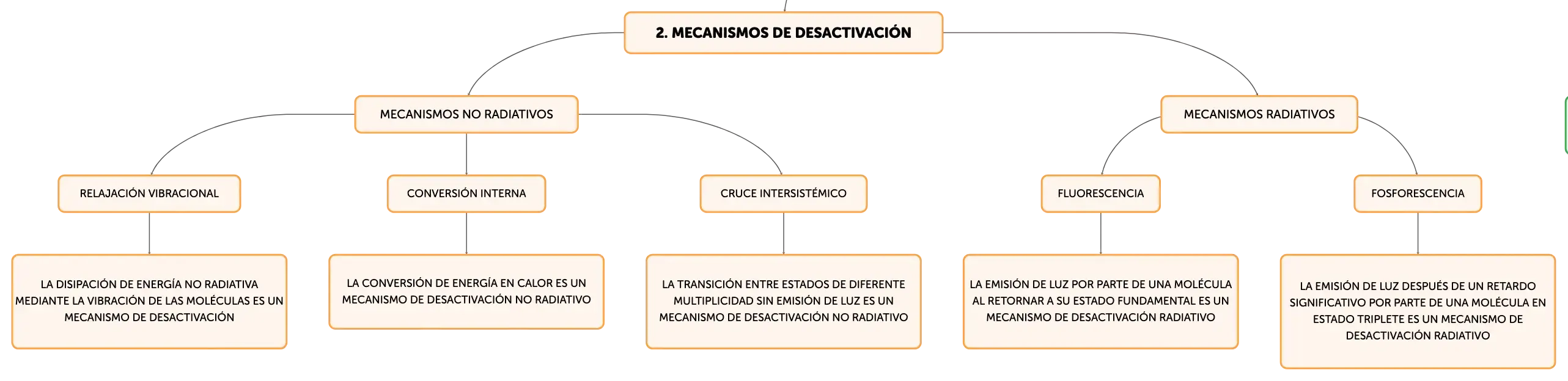 2. MECANISMOS DE DESACTIVACIÓN

MECANISMOS NO RADIATIVOS

MECANISMOS RADIATIVOS

RELAJACIÓN VIBRACIONAL

CONVERSIÓN INTERNA

CRUCE INTERSISTÉMICO

FLUORESCENCIA

FOSFORESCENCIA

LA DISIPACIÓN DE ENERGÍA NO RADIATIVA MEDIANTE LA VIBRACIÓN DE LAS MOLÉCULAS ES UN MECANISMO DE DESACTIVACIÓN

LA CONVERSIÓN DE ENERGÍA EN CALOR ES UN MECANISMO DE DESACTIVACIÓN NO RADIATIVO

LA TRANSICIÓN ENTRE ESTADOS DE DIFERENTE MULTIPLICIDAD SIN EMISIÓN DE LUZ ES UN MECANISMO DE DESACTIVACIÓN NO RADIATIVO

LA EMISIÓN DE LUZ POR PARTE DE UNA MOLÉCULA AL RETORNAR A SU ESTADO FUNDAMENTAL ES UN MECANISMO DE DESACTIVACIÓN RADIATIVO

LA EMISIÓN DE LUZ DESPUÉS DE UN RETARDO SIGNIFICATIVO POR PARTE DE UNA MOLÉCULA EN ESTADO TRIPLETE ES UN MECANISMO DE DESACTIVACIÓN RADIATIVO